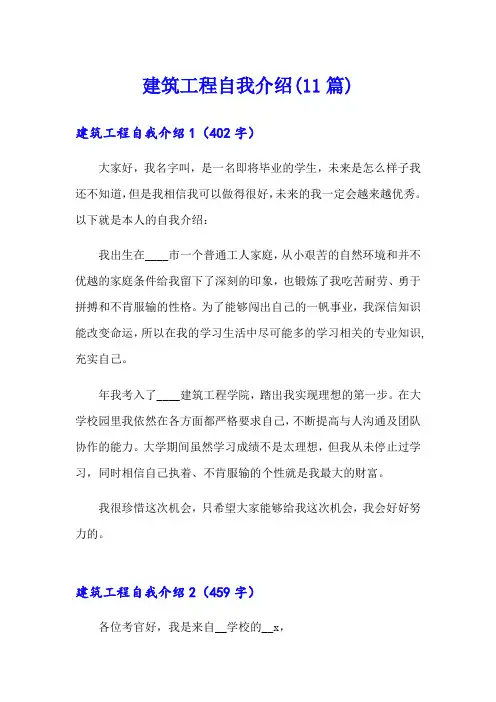 建筑工程自我介绍(11篇)

建筑工程自我介绍1（402字）

大家好，我名字叫，是一名即将毕业的学生，未来是怎么样子我还不知道，但是我相信我可以做得很好，未来的我一定会越来越优秀。以下就是本人的自我介绍：

我出生在____市一个普通工人家庭，从小艰苦的自然环境和并不优越的家庭条件给我留下了深刻的印象，也锻炼了我吃苦耐劳、勇于拼搏和不肯服输的性格。为了能够闯出自己的一帆事业，我深信知识能改变命运，所以在我的学习生活中尽可能多的学习相关的专业知识，充实自己。

年我考入了____建筑工程学院，踏出我实现理想的第一步。在大学校园里我依然在各方面都严格要求自己，不断提高与人沟通及团队协作的能力。大学期间虽然学习成绩不是太理想，但我从未停止过学习，同时相信自己执着、不肯服输的个性就是我最大的财富。

我很珍惜这次机会，只希望大家能够给我这次机会，我会好好努力的。

建筑工程自我介绍2（459字）

各位考官好，我是来自__学校的__x，